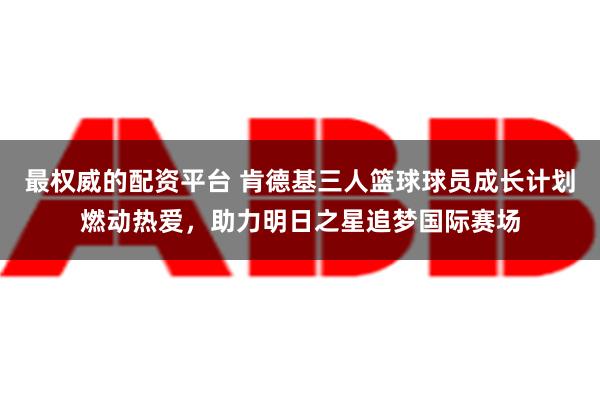 ABB

最权威的配资平台 肯德基三人篮球球员成长计划燃动热爱，助力明日之星追梦国际赛场